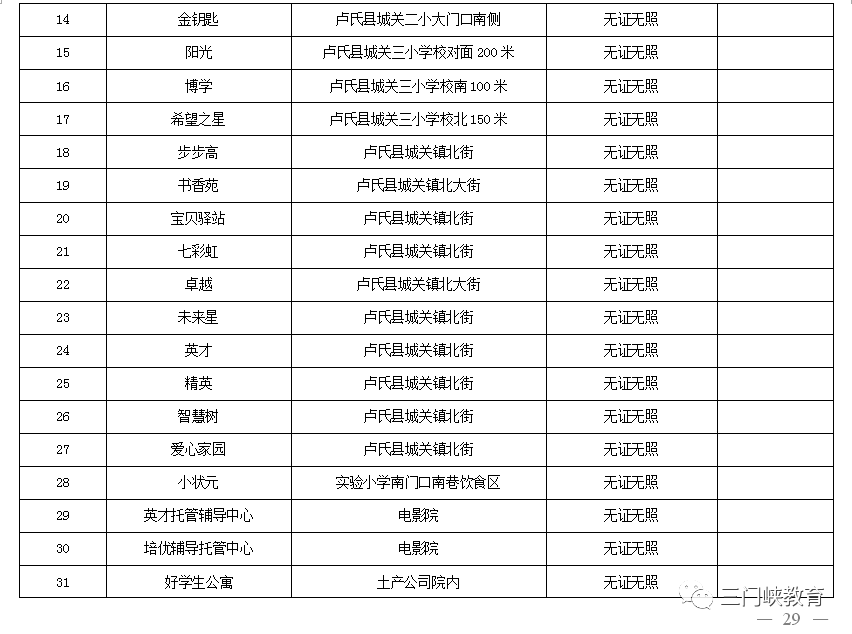 | 14 | 金钥匙 | 卢氏县城关二小大门口南侧 | 无证无照 | |
|---|---|---|---|---|
| 15 | 阳光 | 卢氏县城关三小学校对面 200 米 | 无证无照 | |
| 16 | 博学 | 卢氏县城关三小学校南 100 米 | 无证无照 | |
| 17 | 希望之星 | 卢氏县城关三小学校北 150 米 | 无证无照 | |
| 18 | 步步高 | 卢氏县城关镇北街 | 无证无照 | |
| 19 | 书香苑 | 卢氏县城关镇北大街 | 无证无照 | |
| 20 | 宝贝驿站 | 卢氏县城关镇北街 | 无证无照 | |
| 21 | 七彩虹 | 卢氏县城关镇北街 | 无证无照 | |
| 22 | 卓越 | 卢氏县城关镇北大街 | 无证无照 | |
| 23 | 未来星 | 卢氏县城关镇北街 | 无证无照 | |
| 24 | 英才 | 卢氏县城关镇北街 | 无证无照 | |
| 25 | 精英 | 卢氏县城关镇北街 | 无证无照 | |
| 26 | 智慧树 | 卢氏县城关镇北街 | 无证无照 | |
| 27 | 爱心家园 | 卢氏县城关镇北街 | 无证无照 | |
| 28 | 小状元 | 实验小学南门口南巷饮食区 | 无证无照 | |
| 29 | 英才托管辅导中心 | 电影院 | 无证无照 | |
| 30 | 培优辅导托管中心 | 电影院 | 无证无照 | |
| 31 | 好学生公寓 | 土产公司院内 | 无证无照 | |

三门峡教育

— 29 —